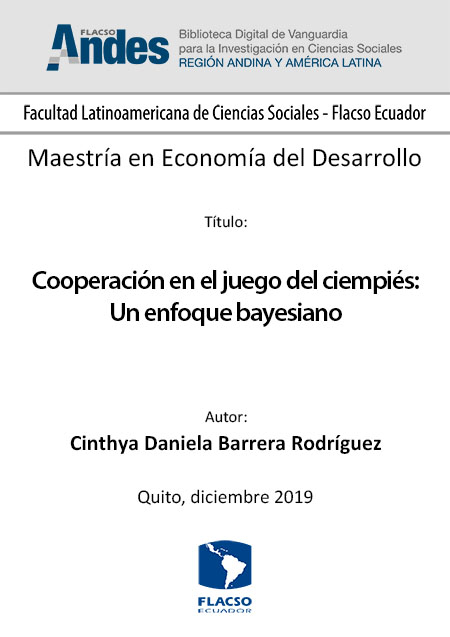 FLACSO Andes

Biblioteca Digital de Vanguardia para la Investigación en Ciencias Sociales
REGIÓN ANDINA Y AMÉRICA LATINA

Facultad Latinoamericana de Ciencias Sociales - Flacso Ecuador

Maestría en Economía del Desarrollo

Título:

Cooperación en el juego del ciempiés: Un enfoque bayesiano

Autor:

Cinthya Daniela Barrera Rodríguez

Quito, diciembre 2019

FLACSO
ECUADOR